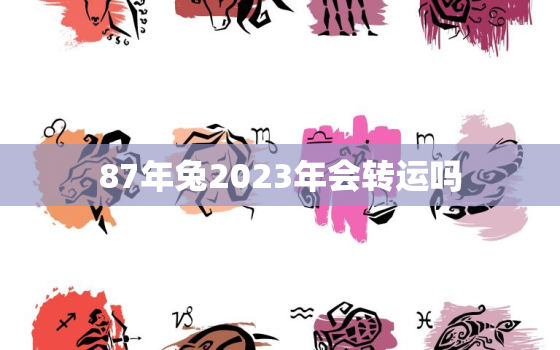 87年兔2023年会转运吗